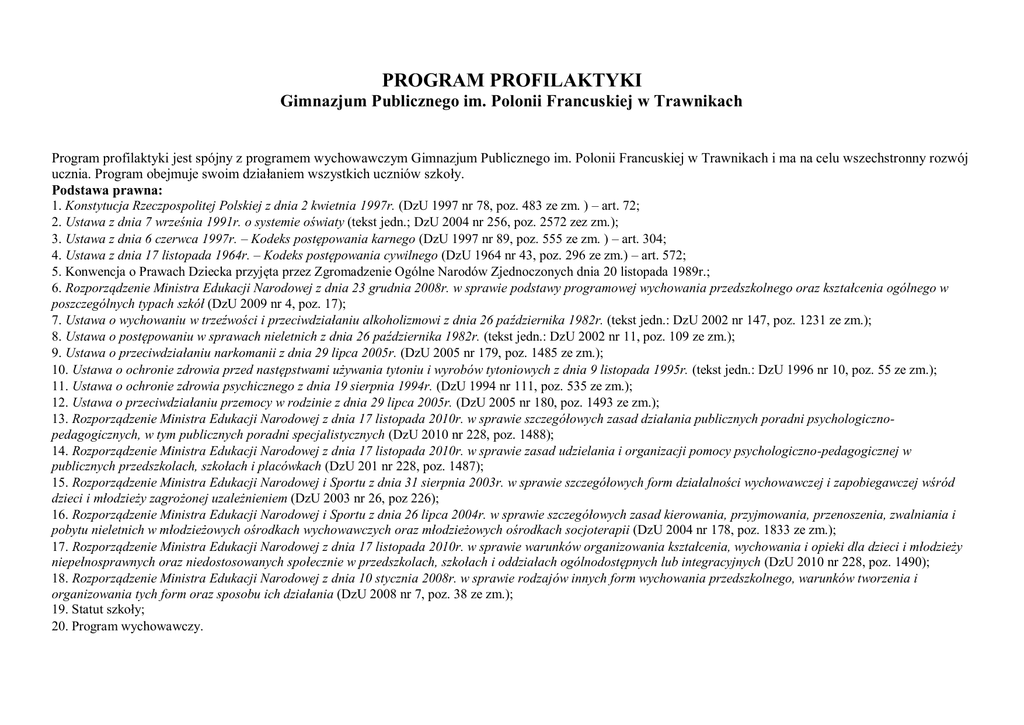 PROGRAM PROFILAKTYKI
Gimnazjum Publicznego im. Polonii Francuskiej w Trawnikach

Program profilaktyki jest spójny z programem wychowawczym Gimnazjum Publicznego im. Polonii Francuskiej w Trawnikach i ma na celu wszechstronny rozwój ucznia. Program obejmuje swoim działaniem wszystkich uczniów szkoły.
Podstawa prawna:
1. Konstytucja Rzeczpospolitej Polskiej z dnia 2 kwietnia 1997r. (DzU 1997 nr 78, poz. 483 ze zm. ) – art. 72;
2. Ustawa z dnia 7 września 1991r. o systemie oświaty (tekst jedn.; DzU 2004 nr 256, poz. 2572 zez zm.);
3. Ustawa z dnia 6 czerwca 1997r. – Kodeks postępowania karnego (DzU 1997 nr 89, poz. 555 ze zm. ) – art. 304;
4. Ustawa z dnia 17 listopada 1964r. – Kodeks postępowania cywilnego (DzU 1964 nr 43, poz. 296 ze zm.) – art. 572;
5. Konwencja o Prawach Dziecka przyjęta przez Zgromadzenie Ogólne Narodów Zjednoczonych dnia 20 listopada 1989r.;
6. Rozporządzenie Ministra Edukacji Narodowej z dnia 23 grudnia 2008r. w sprawie podstawy programowej wychowania przedszkolnego oraz kształcenia ogólnego w poszczególnych typach szkół (DzU 2009 nr 4, poz. 17);
7. Ustawa o wychowaniu w trzeźwości i przeciwdziałaniu alkoholizmowi z dnia 26 października 1982r. (tekst jedn.: DzU 2002 nr 147, poz. 1231 ze zm.);
8. Ustawa o postępowaniu w sprawach nieletnich z dnia 26 października 1982r. (tekst jedn.: DzU 2002 nr 11, poz. 109 ze zm.);
9. Ustawa o przeciwdziałaniu narkomanii z dnia 29 lipca 2005r. (DzU 2005 nr 179, poz. 1485 ze zm.);
10. Ustawa o ochronie zdrowia przed następstwami używania tytoniu i wyrobów tytoniowych z dnia 9 listopada 1995r. (tekst jedn.: DzU 1996 nr 10, poz. 55 ze zm.);
11. Ustawa o ochronie zdrowia psychicznego z dnia 19 sierpnia 1994r. (DzU 1994 nr 111, poz. 535 ze zm.);
12. Ustawa o przeciwdziałaniu przemocy w rodzinie z dnia 29 lipca 2005r. (DzU 2005 nr 180, poz. 1493 ze zm.);
13. Rozporządzenie Ministra Edukacji Narodowej z dnia 17 listopada 2010r. w sprawie szczegółowych zasad działania publicznych poradni psychologiczno-pedagogicznych, w tym publicznych poradni specjalistycznych (DzU 2010 nr 228, poz. 1488);
14. Rozporządzenie Ministra Edukacji Narodowej z dnia 17 listopada 2010r. w sprawie zasad udzielania i organizacji pomocy psychologiczno-pedagogicznej w publicznych przedszkolach, szkołach i placówkach (DzU 201 nr 228, poz. 1487);
15. Rozporządzenie Ministra Edukacji Narodowej i Sportu z dnia 31 sierpnia 2003r. w sprawie szczegółowych form działalności wychowawczej i zapobiegawczej wśród dzieci i młodzieży zagrożonej uzależnieniem (DzU 2003 nr 26, poz 226);
16. Rozporządzenie Ministra Edukacji Narodowej i Sportu z dnia 26 lipca 2004r. w sprawie szczegółowych zasad kierowania, przyjmowania, przenoszenia, zwalniania i pobytu nieletnich w młodzieżowych ośrodkach wychowawczych oraz młodzieżowych ośrodkach socjoterapii (DzU 2004 nr 178, poz. 1833 ze zm.);
17. Rozporządzenie Ministra Edukacji Narodowej z dnia 17 listopada 2010r. w sprawie warunków organizowania kształcenia, wychowania i opieki dla dzieci i młodzieży niepełnosprawnych oraz niedostosowanych społecznie w przedszkolach, szkołach i oddziałach ogólnodostępnych lub integracyjnych (DzU 2010 nr 228, poz. 1490);
18. Rozporządzenie Ministra Edukacji Narodowej z dnia 10 stycznia 2008r. w sprawie rodzajów innych form wychowania przedszkolnego, warunków tworzenia i organizowania tych form oraz sposobu ich działania (DzU 2008 nr 7, poz. 38 ze zm.);
19. Statut szkoły;
20. Program wychowawczy.